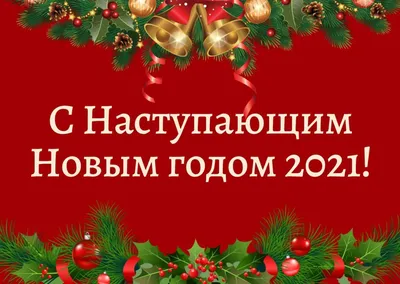 С Наступающим Новым годом 2021!